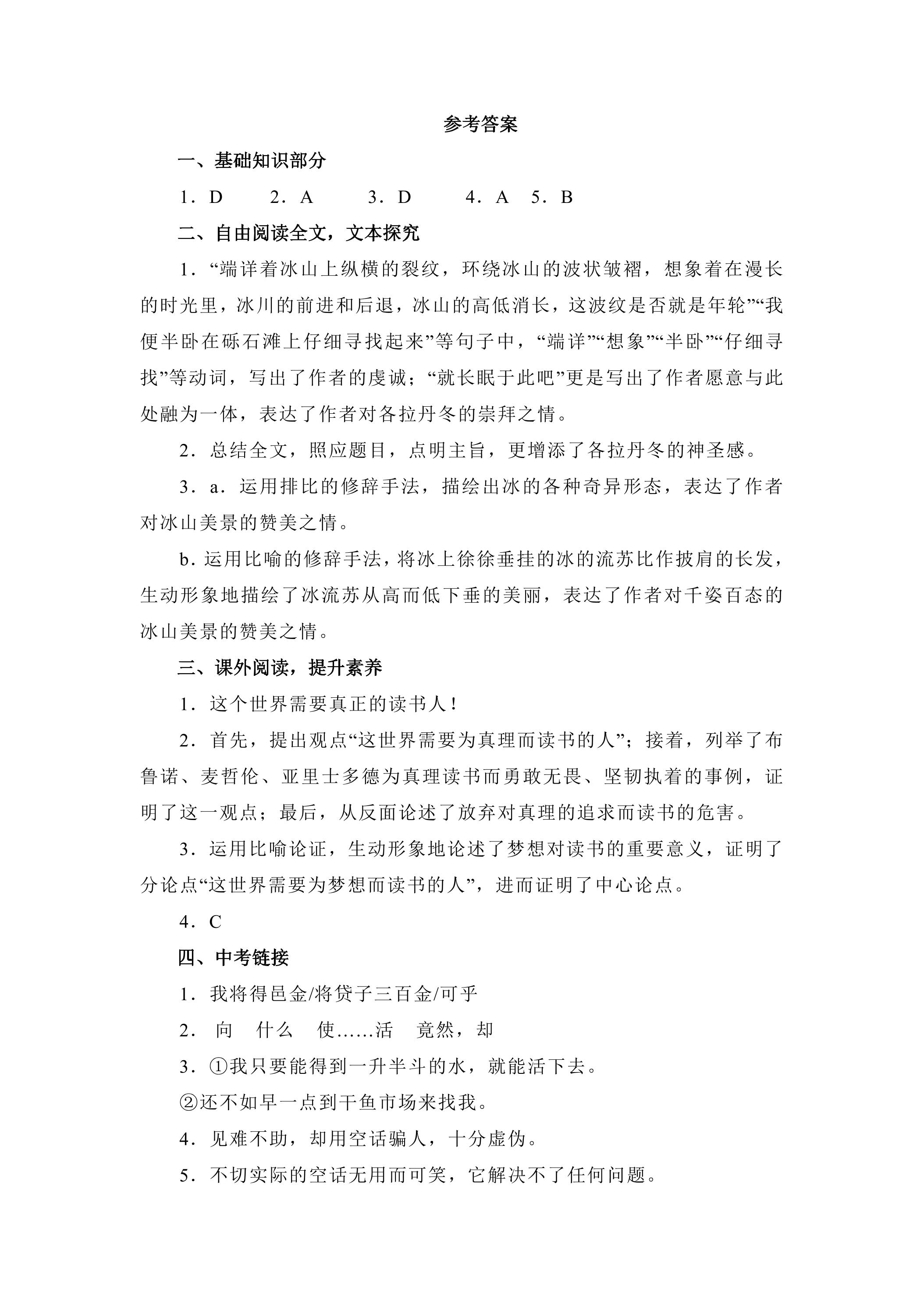 参考答案

一、基础知识部分

1．D　2．A　3．D　4．A　5．B

二、自由阅读全文，文本探究

1．“端详着冰山上纵横的裂纹，环绕冰山的波状皱褶，想象着在漫长的时光里，冰川的前进和后退，冰山的高低消长，这波纹是否就是年轮”“我便半卧在砾石滩上仔细寻找起来”等句子中，“端详”“想象”“半卧”“仔细寻找”等动词，写出了作者的虔诚；“就长眠于此吧”更是写出了作者愿意与此处融为一体，表达了作者对各拉丹冬的崇拜之情。

2．总结全文，照应题目，点明主旨，更增添了各拉丹冬的神圣感。

3．a．运用排比的修辞手法，描绘出冰的各种奇异形态，表达了作者对冰山美景的赞美之情。

b．运用比喻的修辞手法，将冰上徐徐垂挂的冰的流苏比作披肩的长发，生动形象地描绘了冰流苏从高而低下垂的美丽，表达了作者对千姿百态的冰山美景的赞美之情。

三、课外阅读，提升素养

1．这个世界需要真正的读书人！

2．首先，提出观点“这世界需要为真理而读书的人”；接着，列举了布鲁诺、麦哲伦、亚里士多德为真理读书而勇敢无畏、坚韧执着的事例，证明了这一观点；最后，从反面论述了放弃对真理的追求而读书的危害。

3．运用比喻论证，生动形象地论述了梦想对读书的重要意义，证明了分论点“这世界需要为梦想而读书的人”，进而证明了中心论点。

4．C

四、中考链接

1．我将得邑金/将贷子三百金/可乎

2．向　什么　使……活　竟然，却

3．①我只要能得到一升半斗的水，就能活下去。

②还不如早一点到干鱼市场来找我。

4．见难不助，却用空话骗人，十分虚伪。

5．不切实际的空话无用而可笑，它解决不了任何问题。